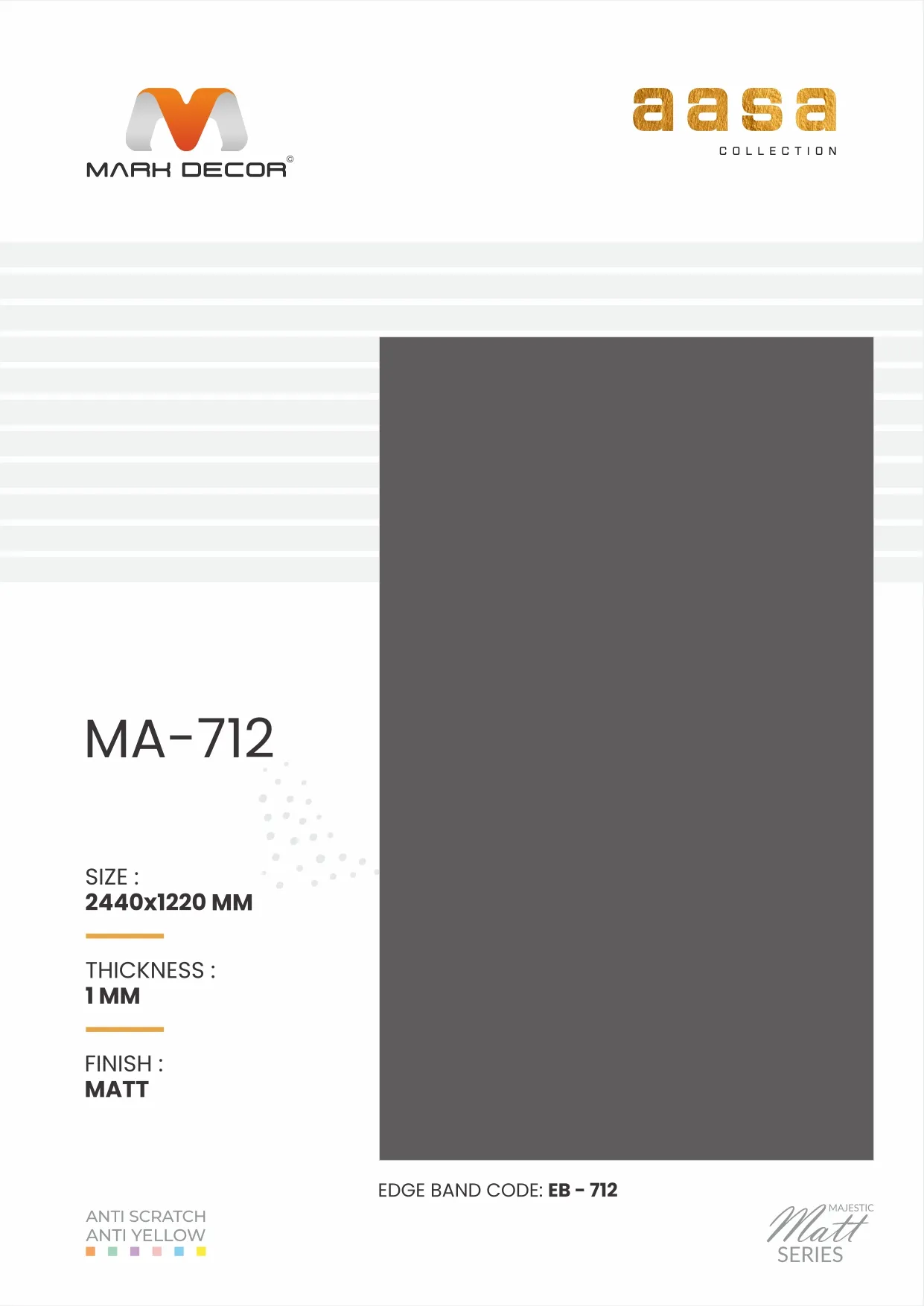 MARK DECOR©

aasa
COLLECTION

MA-712

SIZE :
2440x1220 MM

THICKNESS :
1 MM

FINISH :
MATT

EDGE BAND CODE: EB - 712

ANTI SCRATCH
ANTI YELLOW

MAJESTIC
Matt
SERIES